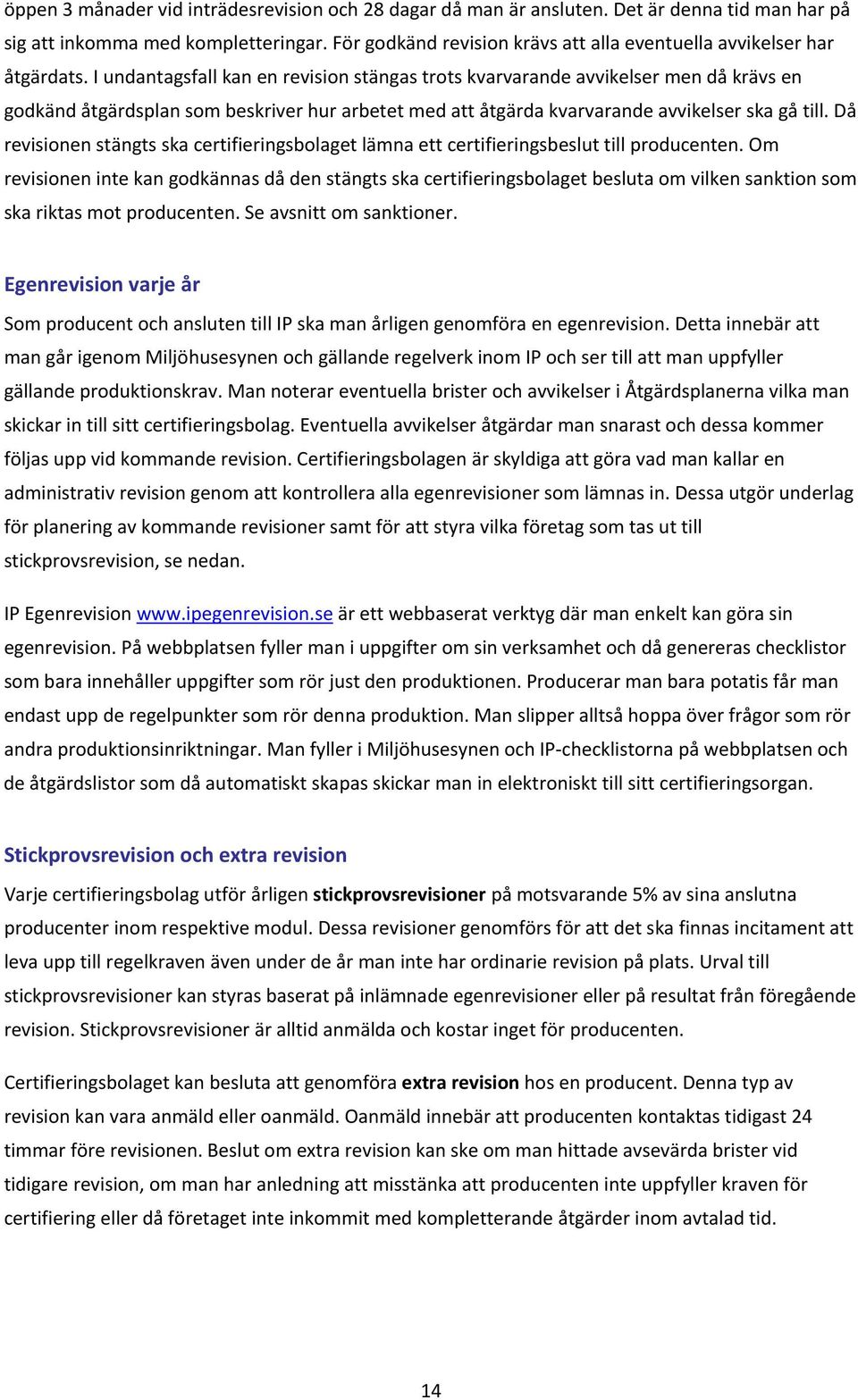 öppen 3 månader vid inträdesrevision och 28 dagar då man är ansluten. Det är denna tid man har på sig att inkomma med kompletteringar. För godkänd revision krävs att alla eventuella avvikelser har åtgärdats. I undantagsfall kan en revision stängas trots kvarvarande avvikelser men då krävs en godkänd åtgärdsplan som beskriver hur arbetet med att åtgärda kvarvarande avvikelser ska gå till. Då revisionen stängts ska certifieringsbolaget lämna ett certifieringsbeslut till producenten. Om revisionen inte kan godkännas då den stängts ska certifieringsbolaget besluta om vilken sanktion som ska riktas mot producenten. Se avsnitt om sanktioner.

Egenrevision varje år

Som producent och ansluten till IP ska man årligen genomföra en egenrevision. Detta innebär att man går igenom Miljöhusesynen och gällande regelverk inom IP och ser till att man uppfyller gällande produktionskrav. Man noterar eventuella brister och avvikelser i Åtgärdsplanerna vilka man skickar in till sitt certifieringsbolag. Eventuella avvikelser åtgärdar man snarast och dessa kommer följas upp vid kommande revision. Certifieringsbolagen är skyldiga att göra vad man kallar en administrativ revision genom att kontrollera alla egenrevisioner som lämnas in. Dessa utgör underlag för planering av kommande revisioner samt för att styra vilka företag som tas ut till stickprovsrevision, se nedan.

IP Egenrevision www.ipegenrevision.se är ett webbaserat verktyg där man enkelt kan göra sin egenrevision. På webbplatsen fyller man i uppgifter om sin verksamhet och då genereras checklistor som bara innehåller uppgifter som rör just den produktionen. Producerar man bara potatis får man endast upp de regelpunkter som rör denna produktion. Man slipper alltså hoppa över frågor som rör andra produktionsinriktningar. Man fyller i Miljöhusesynen och IP-checklistorna på webbplatsen och de åtgärdslistor som då automatiskt skapas skickar man in elektroniskt till sitt certifieringsorgan.

Stickprovsrevision och extra revision

Varje certifieringsbolag utför årligen stickprovsrevisioner på motsvarande 5% av sina anslutna producenter inom respektive modul. Dessa revisioner genomförs för att det ska finnas incitament att leva upp till regelkraven även under de år man inte har ordinarie revision på plats. Urval till stickprovsrevisioner kan styras baserat på inlämnade egenrevisioner eller på resultat från föregående revision. Stickprovsrevisioner är alltid anmälda och kostar inget för producenten.

Certifieringsbolaget kan besluta att genomföra extra revision hos en producent. Denna typ av revision kan vara anmäld eller oanmäld. Oanmäld innebär att producenten kontaktas tidigast 24 timmar före revisionen. Beslut om extra revision kan ske om man hittade avsevärda brister vid tidigare revision, om man har anledning att misstänka att producenten inte uppfyller kraven för certifiering eller då företaget inte inkommit med kompletterande åtgärder inom avtalad tid.

14